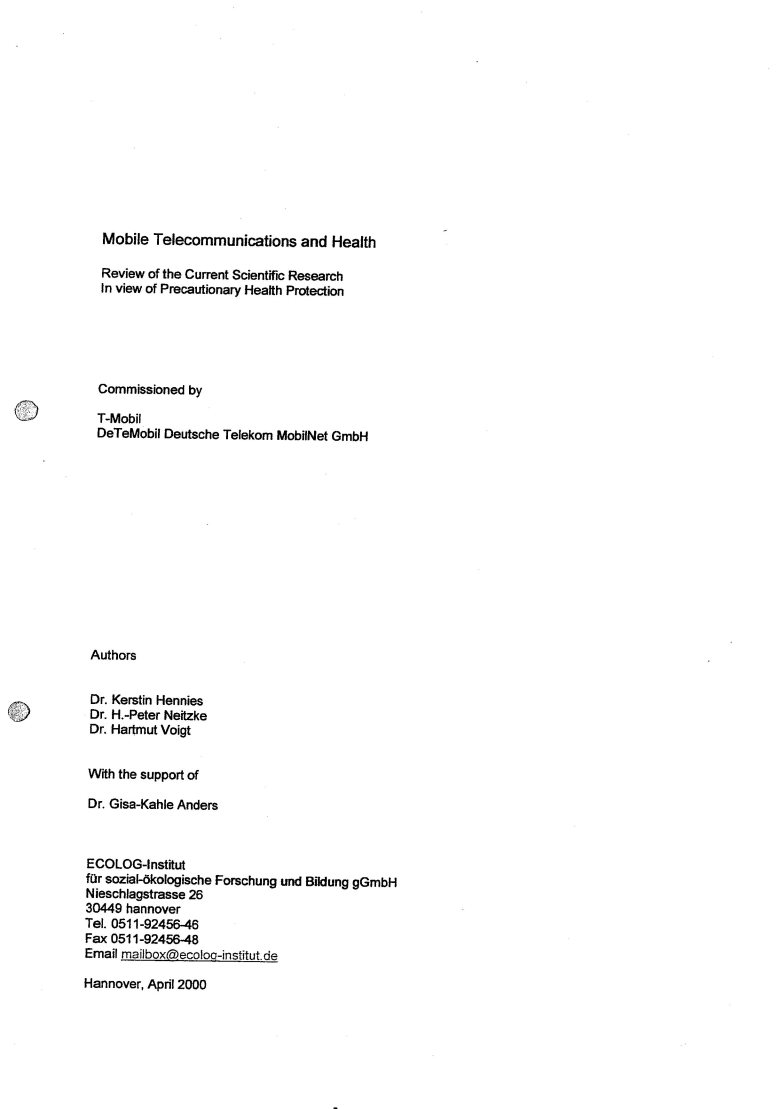 Mobile Telecommunications and Health

Review of the Current Scientific Research
In view of Precautionary Health Protection

Commissioned by

T-Mobil
DeTeMobil Deutsche Telekom MobilNet GmbH

Authors

Dr. Kerstin Hennies
Dr. H.-Peter Neitzke
Dr. Hartmut Voigt

With the support of

Dr. Gisa-Kahle Anders

ECOLOG-Institut
für sozial-ökologische Forschung und Bildung gGmbH
Nieschlagstrasse 26
30449 hannover
Tel. 0511-92456-46
Fax 0511-92456-48
Email mailbox@ecolog-institut.de

Hannover, April 2000